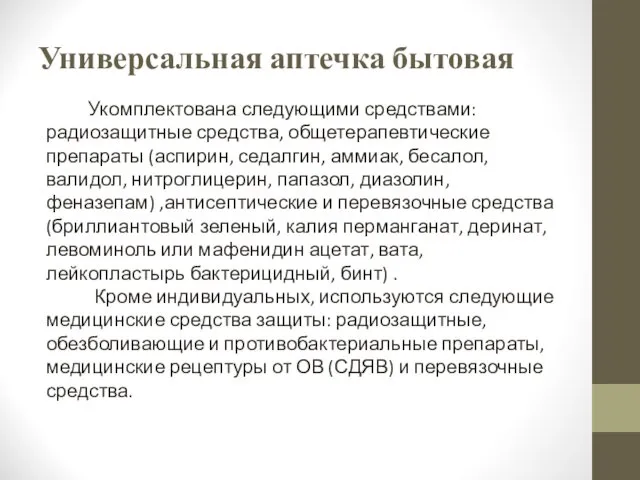 Универсальная аптечка бытовая

Укомплектована следующими средствами: радиозащитные средства, общетерапевтические препараты (аспирин, седалгин, аммиак, бесалол, валидол, нитроглицерин, папазол, диазолин, феназепам) ,антисептические и перевязочные средства (бриллиантовый зеленый, калия перманганат, деринат, левоминоль или мафенидин ацетат, вата, лейкопластырь бактерицидный, бинт) .

Кроме индивидуальных, используются следующие медицинские средства защиты: радиозащитные, обезболивающие и противобактериальные препараты, медицинские рецептуры от ОВ (СДЯВ) и перевязочные средства.